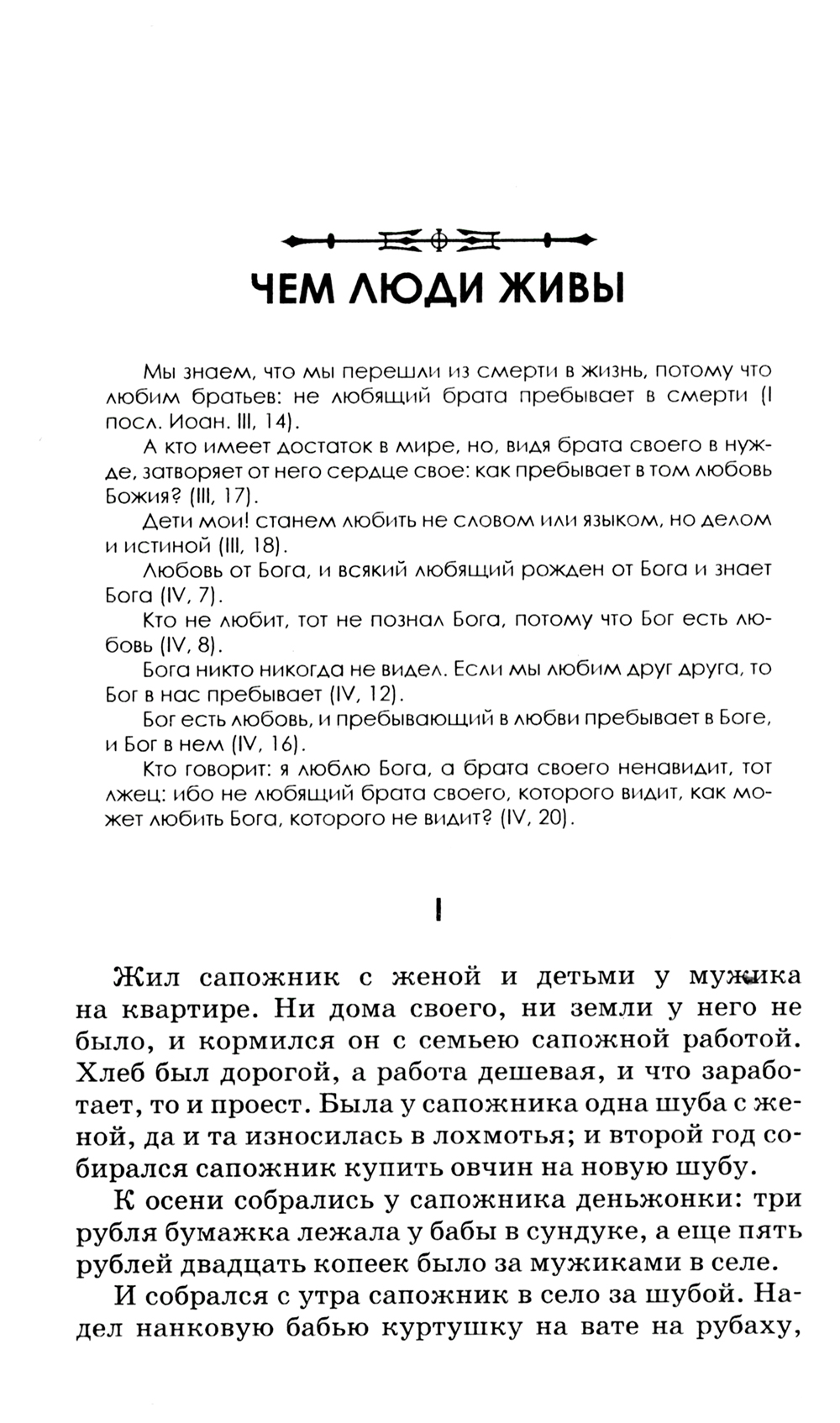 ЧЕМ ЛЮДИ ЖИВЫ

Мы знаем, что мы перешли из смерти в жизнь, потому что любим братьев: не любящий брата пребывает в смерти (I посл. Иоан. III, 14).

А кто имеет достаток в мире, но, видя брата своего в нужде, затворяет от него сердце свое: как пребывает в том любовь Божия? (III, 17).

Дети мои! станем любить не словом или языком, но делом и истиной (III, 18).

Любовь от Бога, и всякий любящий рожден от Бога и знает Бога (IV, 7).

Кто не любит, тот не познал Бога, потому что Бог есть любовь (IV, 8).

Бога никто никогда не видел. Если мы любим друг друга, то Бог в нас пребывает (IV, 12).

Бог есть любовь, и пребывающий в любви пребывает в Боге, и Бог в нем (IV, 16).

Кто говорит: я люблю Бога, а брата своего ненавидит, тот лжец: ибо не любящий брата своего, которого видит, как может любить Бога, которого не видит? (IV, 20).

I

Жил сапожник с женой и детьми у мужика на квартире. Ни дома своего, ни земли у него не было, и кормился он с семьею сапожной работой. Хлеб был дорогой, а работа дешевая, и что заработает, то и проест. Была у сапожника одна шуба с женой, да и та износилась в лохмотья; и второй год собирался сапожник купить овчин на новую шубу.

К осени собрались у сапожника деньжонки: три рубля бумажка лежала у бабы в сундуке, а еще пять рублей двадцать копеек было за мужиками в селе.

И собрался с утра сапожник в село за шубой. Надел нанковую бабью куртушку на вате на рубаху,